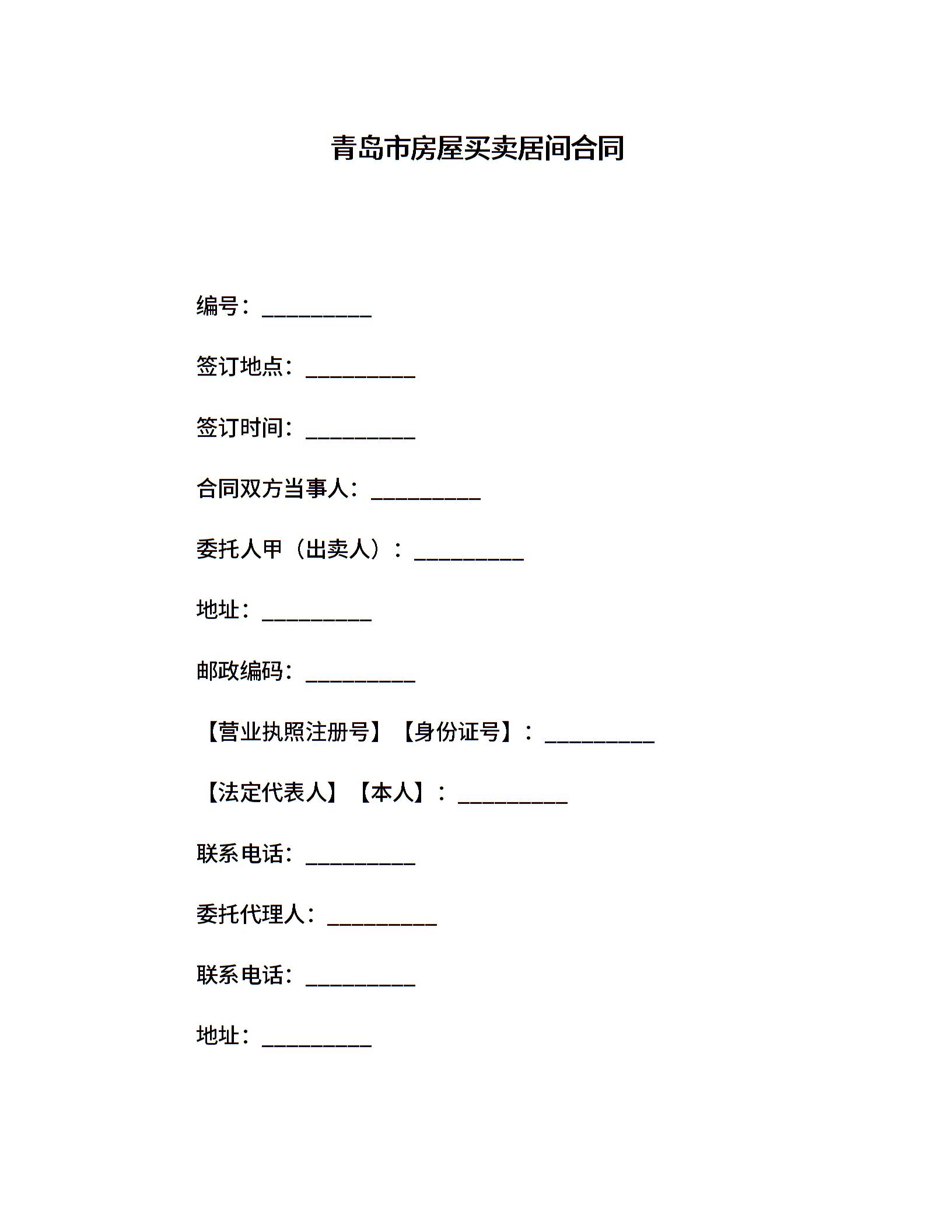 青岛市房屋买卖居间合同

编号：__________

签订地点：__________

签订时间：__________

合同双方当事人：__________

委托人甲（出卖人）：__________

地址：__________

邮政编码：__________

【营业执照注册号】【身份证号】：__________

【法定代表人】【本人】：__________

联系电话：__________

委托代理人：__________

联系电话：__________

地址：__________